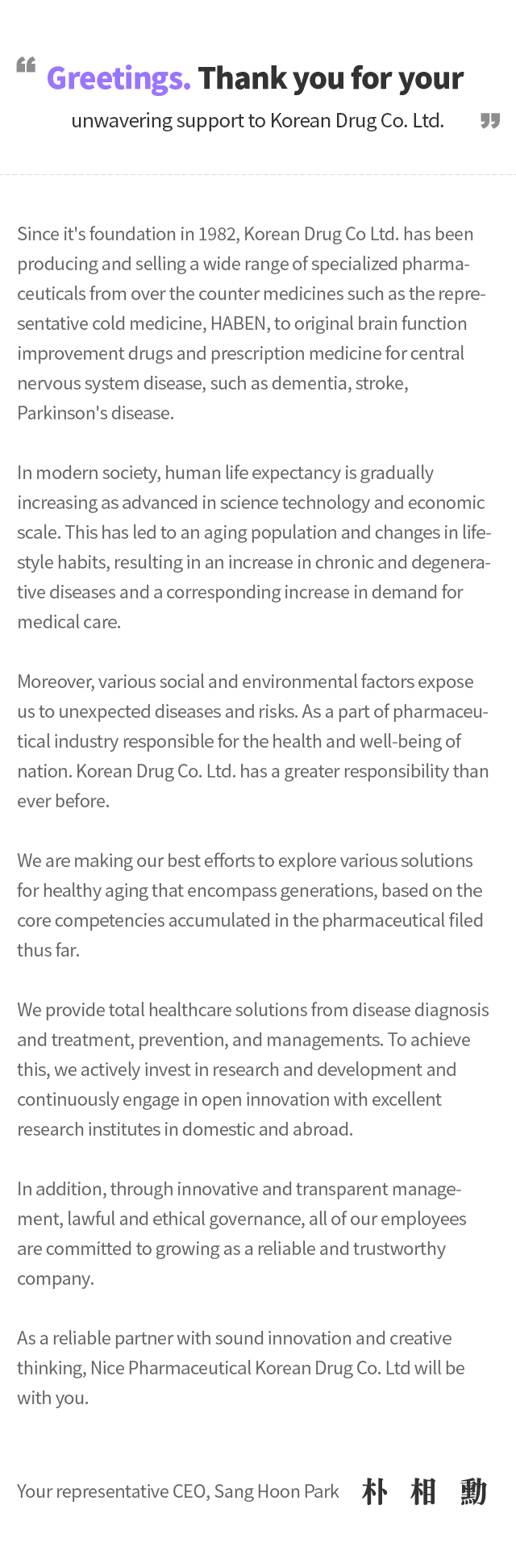 “ Greetings. Thank you for your unwavering support to Korean Drug Co. Ltd. ”

Since it's foundation in 1982, Korean Drug Co Ltd. has been producing and selling a wide range of specialized pharmaceuticals from over the counter medicines such as the representative cold medicine, HABEN, to original brain function improvement drugs and prescription medicine for central nervous system disease, such as dementia, stroke, Parkinson's disease.

In modern society, human life expectancy is gradually increasing as advanced in science technology and economic scale. This has led to an aging population and changes in lifestyle habits, resulting in an increase in chronic and degenerative diseases and a corresponding increase in demand for medical care.

Moreover, various social and environmental factors expose us to unexpected diseases and risks. As a part of pharmaceutical industry responsible for the health and well-being of nation. Korean Drug Co. Ltd. has a greater responsibility than ever before.

We are making our best efforts to explore various solutions for healthy aging that encompass generations, based on the core competencies accumulated in the pharmaceutical filed thus far.

We provide total healthcare solutions from disease diagnosis and treatment, prevention, and managements. To achieve this, we actively invest in research and development and continuously engage in open innovation with excellent research institutes in domestic and abroad.

In addition, through innovative and transparent management, lawful and ethical governance, all of our employees are committed to growing as a reliable and trustworthy company.

As a reliable partner with sound innovation and creative thinking, Nice Pharmaceutical Korean Drug Co. Ltd will be with you.

Your representative CEO, Sang Hoon Park 朴 相 勳